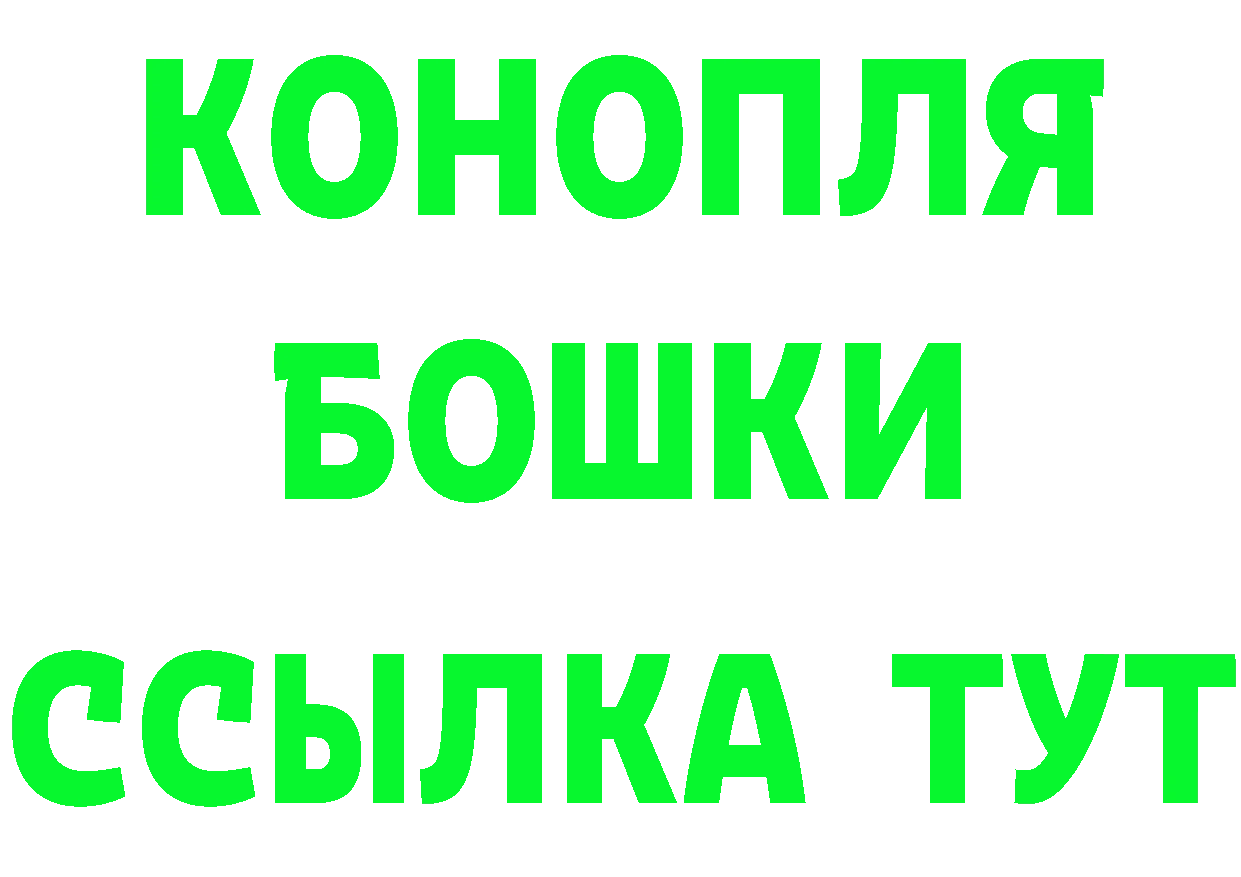 КОНОПЛЯ
БОШКИ
ССЫЛКА ТУТ